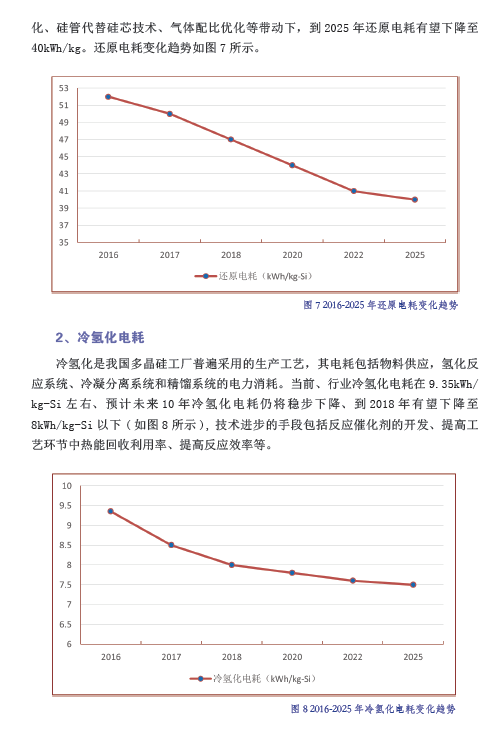 化、硅管代替硅芯技术、气体配比优化等带动下，到 2025 年还原电耗有望下降至 40kWh/kg。还原电耗变化趋势如图 7 所示。

53
51
49
47
45
43
41
39
37
35
2016 2017 2018 2020 2022 2025

还原电耗（kWh/kg-Si）

图 7 2016-2025 年还原电耗变化趋势

2、冷氢化电耗

冷氢化是我国多晶硅工厂普遍采用的生产工艺，其电耗包括物料供应，氢化反应系统、冷凝分离系统和精馏系统的电力消耗。当前、行业冷氢化电耗在 9.35kWh/kg-Si 左右、预计未来 10 年冷氢化电耗仍将稳步下降、到 2018 年有望下降至 8kWh/kg-Si 以下（如图 8 所示），技术进步的手段包括反应催化剂的开发、提高工艺环节中热能回收利用率、提高反应效率等。

10
9.5
9
8.5
8
7.5
7
6.5
6
2016 2017 2018 2020 2022 2025

冷氢化电耗（kWh/kg-Si）

图 8 2016-2025 年冷氢化电耗变化趋势